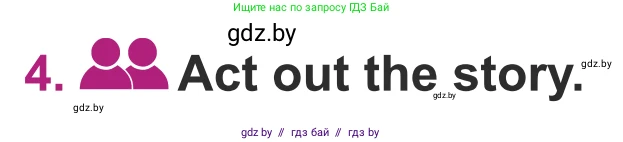 Ищите нас по запросу ГДЗ Бай

gdz.by

4. Act out the story.

gdz.by

gdz.by

gdz.by

gdz by // гдз бай // гдз by